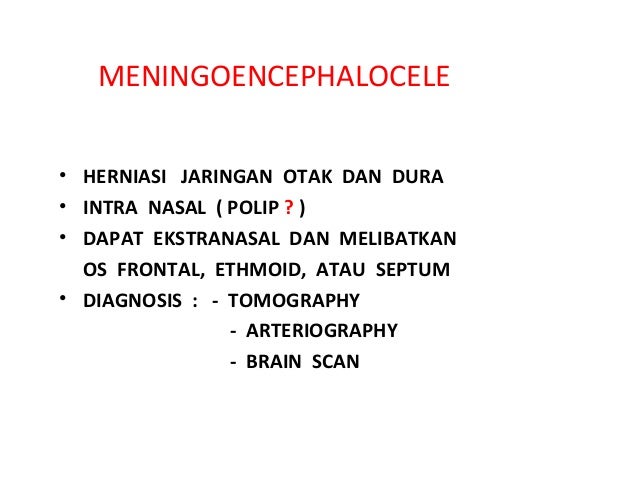 MENINGOENCEPHALOCELE

• HERNIASI JARINGAN OTAK DAN DURA
• INTRA NASAL ( POLIP ? )
• DAPAT EKSTRANASAL DAN MELIBATKAN OS FRONTAL, ETHMOID, ATAU SEPTUM
• DIAGNOSIS : - TOMOGRAPHY
- ARTERIOGRAPHY
- BRAIN SCAN